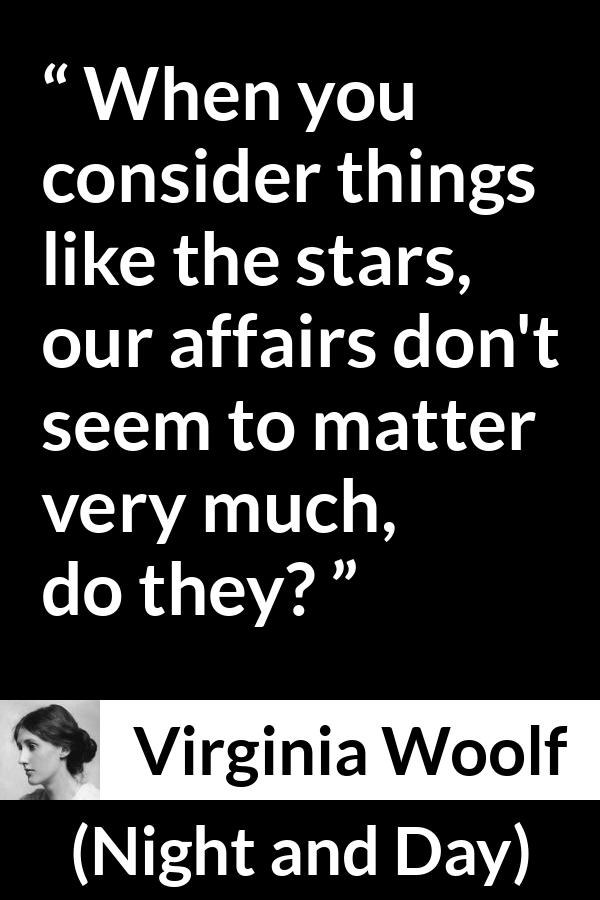 “ When you consider things like the stars, our affairs don't seem to matter very much, do they? ”

Virginia Woolf

(Night and Day)